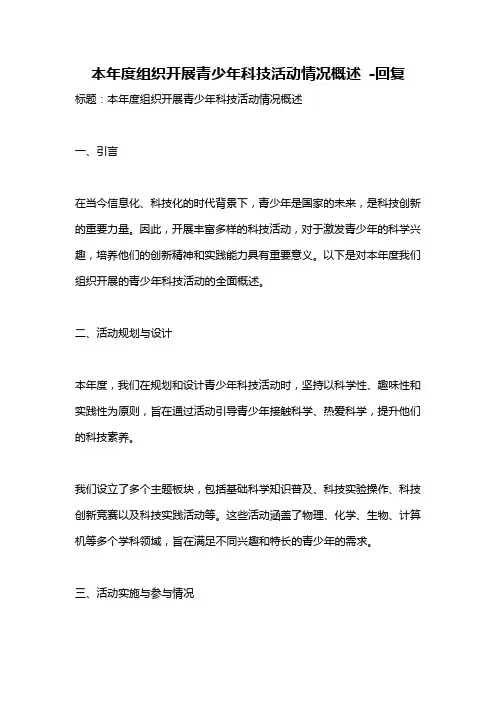 本年度组织开展青少年科技活动情况概述 -回复

标题：本年度组织开展青少年科技活动情况概述

一、引言

在当今信息化、科技化的时代背景下，青少年是国家的未来，是科技创新的重要力量。因此，开展丰富多样的科技活动，对于激发青少年的科学兴趣，培养他们的创新精神和实践能力具有重要意义。以下是对本年度我们组织开展的青少年科技活动的全面概述。

二、活动规划与设计

本年度，我们在规划和设计青少年科技活动时，坚持以科学性、趣味性和实践性为原则，旨在通过活动引导青少年接触科学、热爱科学，提升他们的科技素养。

我们设立了多个主题板块，包括基础科学知识普及、科技实验操作、科技创新竞赛以及科技实践活动等。这些活动涵盖了物理、化学、生物、计算机等多个学科领域，旨在满足不同兴趣和特长的青少年的需求。

三、活动实施与参与情况